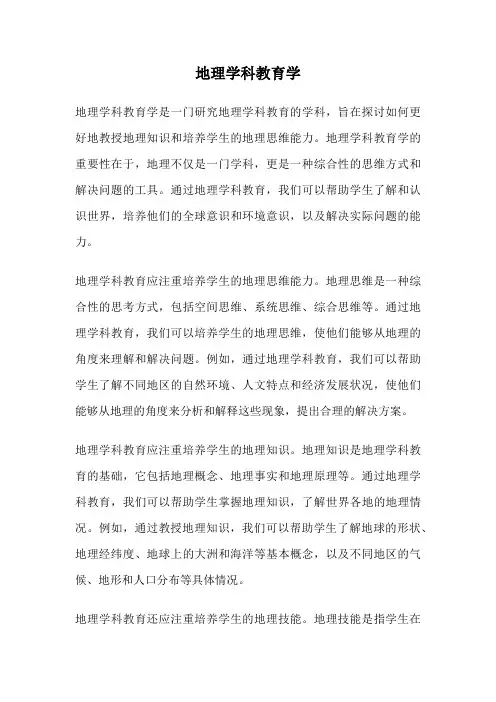 地理学科教育学

地理学科教育学是一门研究地理学科教育的学科，旨在探讨如何更好地教授地理知识和培养学生的地理思维能力。地理学科教育学的重要性在于，地理不仅是一门学科，更是一种综合性的思维方式和解决问题的工具。通过地理学科教育，我们可以帮助学生了解和认识世界，培养他们的全球意识和环境意识，以及解决实际问题的能力。

地理学科教育应注重培养学生的地理思维能力。地理思维是一种综合性的思考方式，包括空间思维、系统思维、综合思维等。通过地理学科教育，我们可以培养学生的地理思维，使他们能够从地理的角度来理解和解决问题。例如，通过地理学科教育，我们可以帮助学生了解不同地区的自然环境、人文特点和经济发展状况，使他们能够从地理的角度来分析和解释这些现象，提出合理的解决方案。

地理学科教育应注重培养学生的地理知识。地理知识是地理学科教育的基础，它包括地理概念、地理事实和地理原理等。通过地理学科教育，我们可以帮助学生掌握地理知识，了解世界各地的地理情况。例如，通过教授地理知识，我们可以帮助学生了解地球的形状、地理经纬度、地球上的大洲和海洋等基本概念，以及不同地区的气候、地形和人口分布等具体情况。

地理学科教育还应注重培养学生的地理技能。地理技能是指学生在